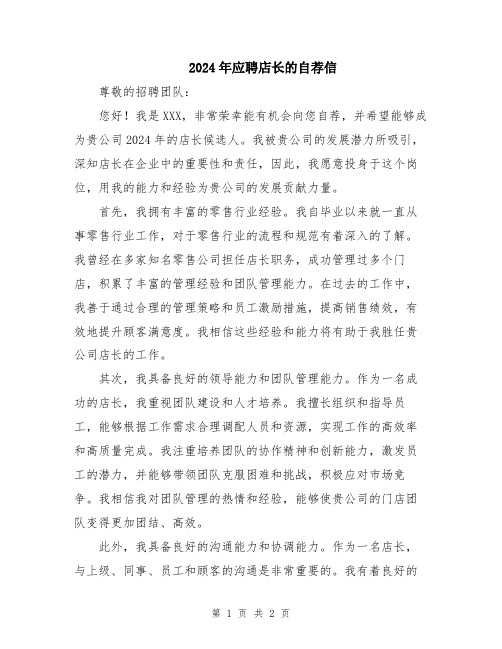 2024年应聘店长的自荐信

尊敬的招聘团队：

您好！我是XXX，非常荣幸能有机会向您自荐，并希望能够成为贵公司2024年的店长候选人。我被贵公司的发展潜力所吸引，深知店长在企业中的重要性和责任，因此，我愿意投身于这个岗位，用我的能力和经验为贵公司的发展贡献力量。

首先，我拥有丰富的零售行业经验。我自毕业以来就一直从事零售行业工作，对于零售行业的流程和规范有着深入的了解。我曾经在多家知名零售公司担任店长职务，成功管理过多个门店，积累了丰富的管理经验和团队管理能力。在过去的工作中，我善于通过合理的管理策略和员工激励措施，提高销售绩效，有效地提升顾客满意度。我相信这些经验和能力将有助于我胜任贵公司店长的工作。

其次，我具备良好的领导能力和团队管理能力。作为一名成功的店长，我重视团队建设和人才培养。我擅长组织和指导员工，能够根据工作需求合理调配人员和资源，实现工作的高效率和高质量完成。我注重培养团队的协作精神和创新能力，激发员工的潜力，并能够带领团队克服困难和挑战，积极应对市场竞争。我相信我对团队管理的热情和经验，能够使贵公司的门店团队变得更加团结、高效。

此外，我具备良好的沟通能力和协调能力。作为一名店长，与上级、同事、员工和顾客的沟通是非常重要的。我有着良好的

第 1 页 共 2 页